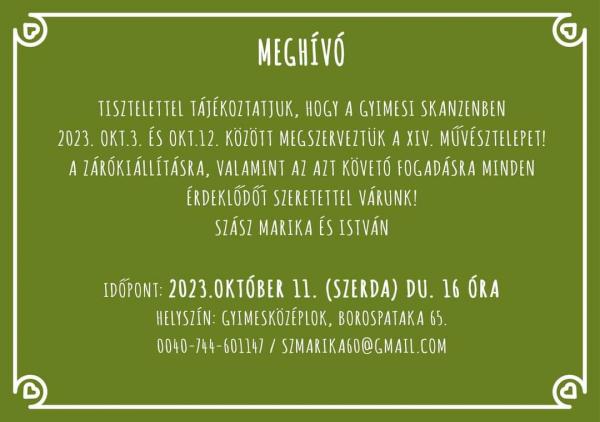 MEGHÍVÓ

TISZTELETTEL TÁJÉKOZTATJUK, HOGY A GYIMESI SKANZENBEN 2023. OKT.3. ÉS OKT.12. KÖZÖTT MEGSZERVEZTÜK A XIV. MŰVÉSZTELEPET! A ZÁRÓKIÁLLÍTÁSRA, VALAMINT AZ AZT KÖVETŐ FOGADÁSRA MINDEN ÉRDEKLŐDŐT SZERETETTEL VÁRUNK!
SZÁSZ MARIKA ÉS ISTVÁN

IDŐPONT: 2023.OKTÓBER 11. (SZERDA) DU. 16 ÓRA
HELYSZÍN: GYIMESKÖZÉPLOK, BOROSPATAKA 65.
0040-744-601147 / SZMARIKA60@GMAIL.COM